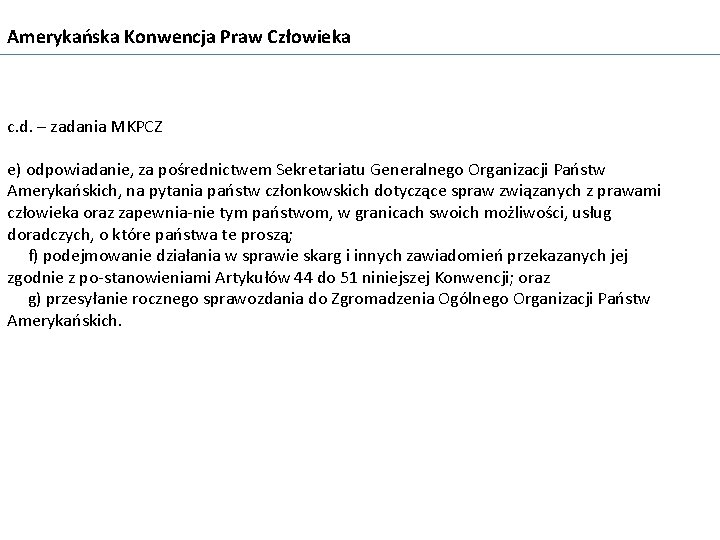 Amerykańska Konwencja Praw Człowieka

c.d. – zadania MKPCZ

e) odpowiadanie, za pośrednictwem Sekretariatu Generalnego Organizacji Państw Amerykańskich, na pytania państw członkowskich dotyczące spraw związanych z prawami człowieka oraz zapewnia-nie tym państwom, w granicach swoich możliwości, usług doradczych, o które państwa te proszą;
f) podejmowanie działania w sprawie skarg i innych zawiadomień przekazanych jej zgodnie z po-stanowieniami Artykułów 44 do 51 niniejszej Konwencji; oraz
g) przesyłanie rocznego sprawozdania do Zgromadzenia Ogólnego Organizacji Państw Amerykańskich.